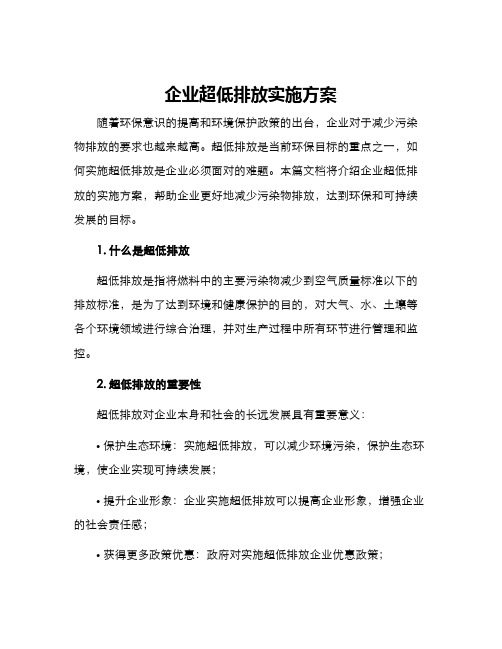 企业超低排放实施方案

随着环保意识的提高和环境保护政策的出台，企业对于减少污染物排放的要求也越来越高。超低排放是当前环保目标的重点之一，如何实施超低排放是企业必须面对的难题。本篇文档将介绍企业超低排放的实施方案，帮助企业更好地减少污染物排放，达到环保和可持续发展的目标。

1. 什么是超低排放

超低排放是指将燃料中的主要污染物减少到空气质量标准以下的排放标准，是为了达到环境和健康保护的目的，对大气、水、土壤等各个环境领域进行综合治理，并对生产过程中所有环节进行管理和监控。

2. 超低排放的重要性

超低排放对企业本身和社会的长远发展具有重要意义：

• 保护生态环境：实施超低排放，可以减少环境污染，保护生态环境，使企业实现可持续发展；

• 提升企业形象：企业实施超低排放可以提高企业形象，增强企业的社会责任感；

• 获得更多政策优惠：政府对实施超低排放企业优惠政策；